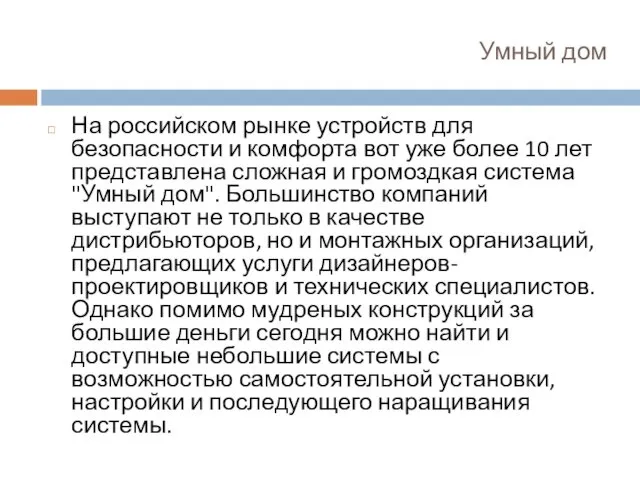 Умный дом

На российском рынке устройств для безопасности и комфорта вот уже более 10 лет представлена сложная и громоздкая система "Умный дом". Большинство компаний выступают не только в качестве дистрибьюторов, но и монтажных организаций, предлагающих услуги дизайнеров-проектировщиков и технических специалистов. Однако помимо мудреных конструкций за большие деньги сегодня можно найти и доступные небольшие системы с возможностью самостоятельной установки, настройки и последующего наращивания системы.